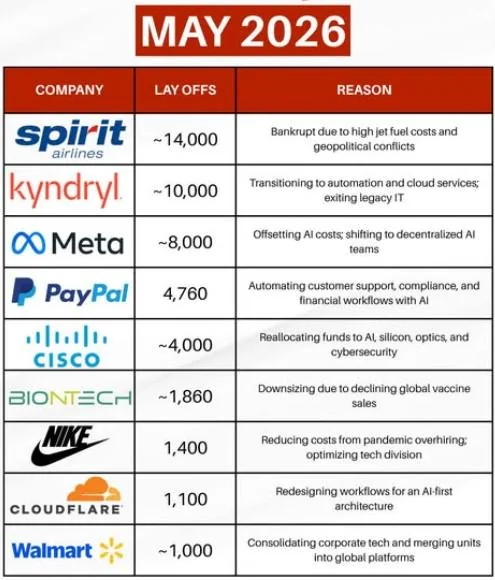 MAY 2026

| COMPANY | LAY OFFS | REASON |
|---|---|---|
| spirit airlines | ~14,000 | Bankrupt due to high jet fuel costs and geopolitical conflicts |
| kyndryl | ~10,000 | Transitioning to automation and cloud services; exiting legacy IT |
| Meta | ~8,000 | Offsetting AI costs; shifting to decentralized AI teams |
| PayPal | 4,760 | Automating customer support, compliance, and financial workflows with AI |
| CISCO | ~4,000 | Reallocating funds to AI, silicon, optics, and cybersecurity |
| BIONTECH | ~1,860 | Downsizing due to declining global vaccine sales |
| NIKE | 1,400 | Reducing costs from pandemic overhiring; optimizing tech division |
| CLOUDFLARE | 1,100 | Redesigning workflows for an AI-first architecture |
| Walmart | ~1,000 | Consolidating corporate tech and merging units into global platforms |